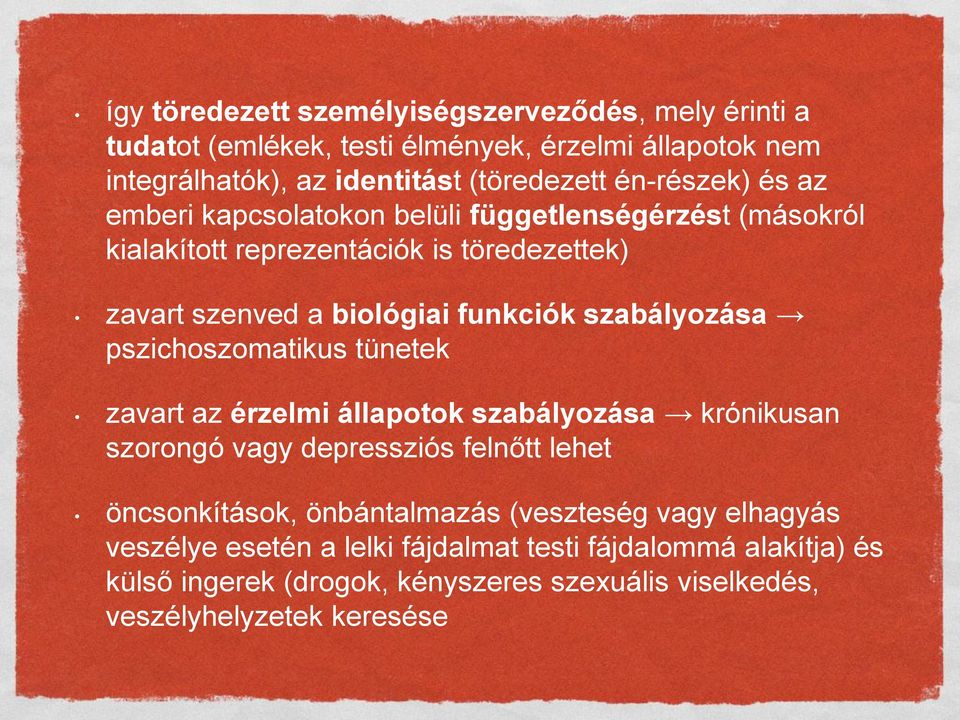 • így töredezett személyiségszerveződés, mely érinti a tudatot (emlékek, testi élmények, érzelmi állapotok nem integrálhatók), az identitást (töredezett én-részek) és az emberi kapcsolatokon belüli függetlenségérzést (másokról kialakított reprezentációk is töredezettek)

• zavart szenved a biológiai funkciók szabályozása → pszichoszomatikus tünetek

• zavart az érzelmi állapotok szabályozása → krónikusan szorongó vagy depressziós felnőtt lehet

• öncsonkítások, önbántalmazás (veszteség vagy elhagyás veszélye esetén a lelki fájdalmat testi fájdalommá alakítja) és külső ingerek (drogok, kényszeres szexuális viselkedés, veszélyhelyzetek keresése